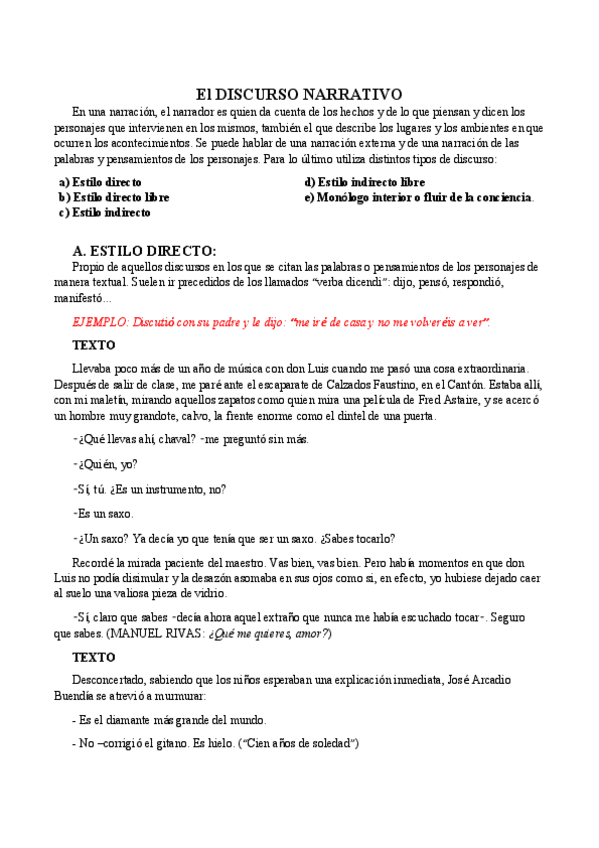 El DISCURSO NARRATIVO

En una narración, el narrador es quien da cuenta de los hechos y de lo que piensan y dicen los personajes que intervienen en los mismos, también el que describe los lugares y los ambientes en que ocurren los acontecimientos. Se puede hablar de una narración externa y de una narración de las palabras y pensamientos de los personajes. Para lo último utiliza distintos tipos de discurso:

a) Estilo directo
b) Estilo directo libre
c) Estilo indirecto
d) Estilo indirecto libre
e) Monólogo interior o fluir de la conciencia.

A. ESTILO DIRECTO:

Propio de aquellos discursos en los que se citan las palabras o pensamientos de los personajes de manera textual. Suelen ir precedidos de los llamados "verba dicendi": dijo, pensó, respondió, manifestó...

EJEMPLO: Discutió con su padre y le dijo: "me iré de casa y no me volveréis a ver".

TEXTO

Llevaba poco más de un año de música con don Luis cuando me pasó una cosa extraordinaria. Después de salir de clase, me paré ante el escaparate de Calzados Faustino, en el Cantón. Estaba allí, con mi maletín, mirando aquellos zapatos como quien mira una película de Fred Astaire, y se acercó un hombre muy grandote, calvo, la frente enorme como el dintel de una puerta.

-¿Qué llevas ahí, chaval? -me preguntó sin más.

-¿Quién, yo?

-Sí, tú. ¿Es un instrumento, no?

-Es un saxo.

-¿Un saxo? Ya decía yo que tenía que ser un saxo. ¿Sabes tocarlo?

Recordé la mirada paciente del maestro. Vas bien, vas bien. Pero había momentos en que don Luis no podía disimular y la desazón asomaba en sus ojos como si, en efecto, yo hubiese dejado caer al suelo una valiosa pieza de vidrio.

-Sí, claro que sabes -decía ahora aquel extraño que nunca me había escuchado tocar-. Seguro que sabes. (MANUEL RIVAS: ¿Qué me quieres, amor?)

TEXTO

Desconcertado, sabiendo que los niños esperaban una explicación inmediata, José Arcadio Buendía se atrevió a murmurar:

- Es el diamante más grande del mundo.

- No –corrigió el gitano. Es hielo. ("Cien años de soledad")